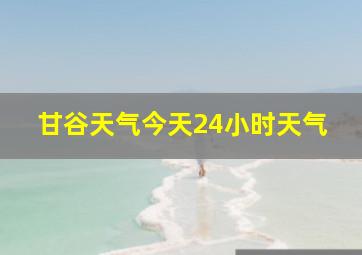 甘谷天气今天24小时天气